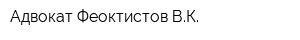 Адвокат Феоктистов В.К.